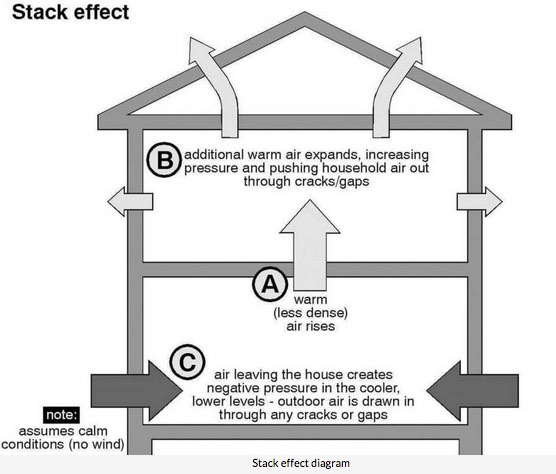 Stack effect

B additional warm air expands, increasing pressure and pushing household air out through cracks/gaps

A warm (less dense) air rises

C air leaving the house creates negative pressure in the cooler, lower levels - outdoor air is drawn in through any cracks or gaps

note: assumes calm conditions (no wind)

Stack effect diagram